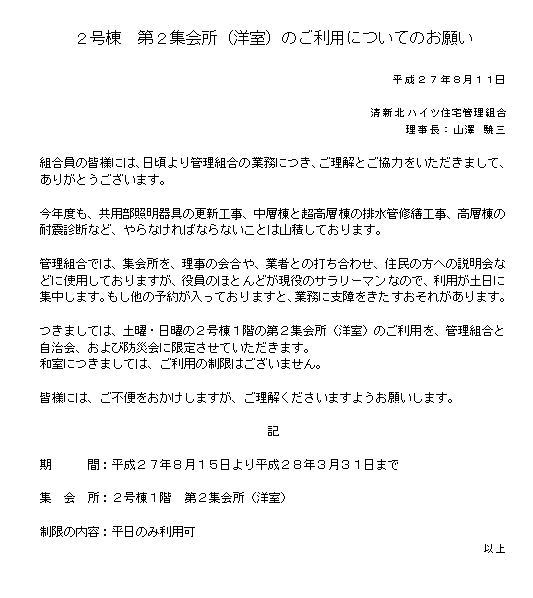 ２号棟　第２集会所（洋室）のご利用についてのお願い

平成２７年８月１１日

清新北ハイツ住宅管理組合
理事長：山澤　駿三

組合員の皆様には、日頃より管理組合の業務につき、ご理解とご協力をいただきまして、ありがとうございます。

今年度も、共用部照明器具の更新工事、中層棟と超高層棟の排水管修繕工事、高層棟の耐震診断など、やらなければならないことは山積しております。

管理組合では、集会所を、理事の会合や、業者との打ち合わせ、住民の方への説明会などに使用しておりますが、役員のほとんどが現役のサラリーマンなので、利用が土日に集中します。もし他の予約が入っておりますと、業務に支障をきたすおそれがあります。

つきましては、土曜・日曜の２号棟１階の第２集会所（洋室）のご利用を、管理組合と自治会、および防災会に限定させていただきます。
和室につきましては、ご利用の制限はございません。

皆様には、ご不便をおかけしますが、ご理解くださいますようお願いします。

記

期　　間：平成２７年８月１５日より平成２８年３月３１日まで

集 会 所：２号棟１階　第２集会所（洋室）

制限の内容：平日のみ利用可

以上